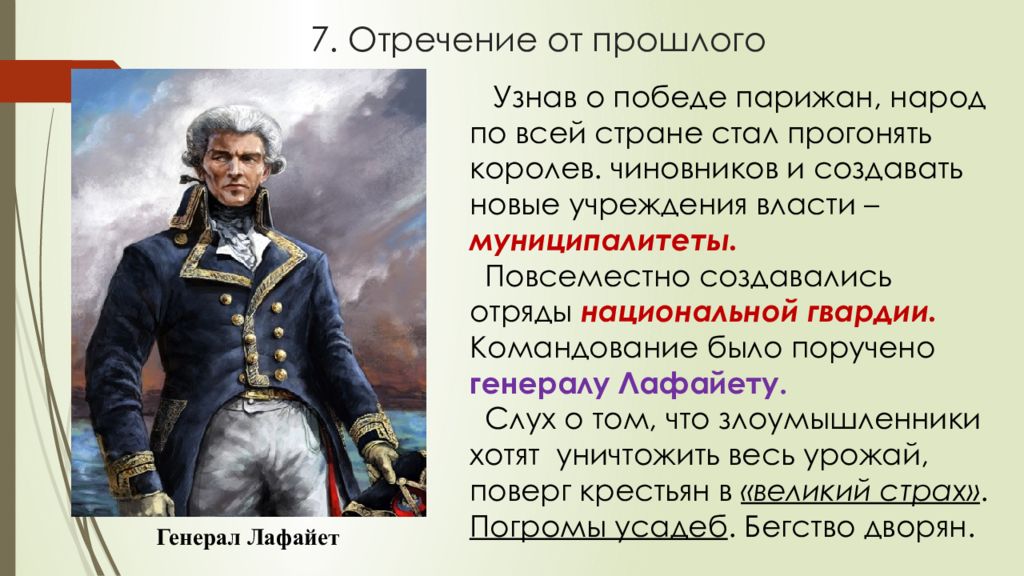 7. Отречение от прошлого

Узнав о победе парижан, народ по всей стране стал прогонять королев. чиновников и создавать новые учреждения власти – муниципалитеты.

Повсеместно создавались отряды национальной гвардии. Командование было поручено генералу Лафайету.

Слух о том, что злоумышленники хотят уничтожить весь урожай, поверг крестьян в «великий страх». Погромы усадеб. Бегство дворян.

Генерал Лафайет